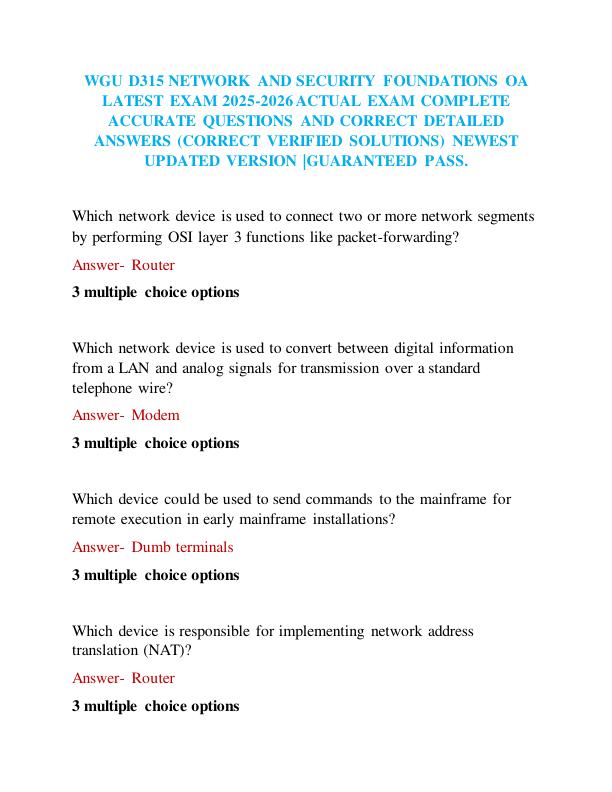 WGU D315 NETWORK AND SECURITY FOUNDATIONS OA LATEST EXAM 2025-2026 ACTUAL EXAM COMPLETE ACCURATE QUESTIONS AND CORRECT DETAILED ANSWERS (CORRECT VERIFIED SOLUTIONS) NEWEST UPDATED VERSION |GUARANTEED PASS.

Which network device is used to connect two or more network segments by performing OSI layer 3 functions like packet-forwarding?

Answer- Router

3 multiple choice options

Which network device is used to convert between digital information from a LAN and analog signals for transmission over a standard telephone wire?

Answer- Modem

3 multiple choice options

Which device could be used to send commands to the mainframe for remote execution in early mainframe installations?

Answer- Dumb terminals

3 multiple choice options

Which device is responsible for implementing network address translation (NAT)?

Answer- Router

3 multiple choice options